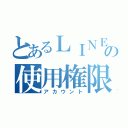 とあるＬＩＮＥの
使用権限
アカウント